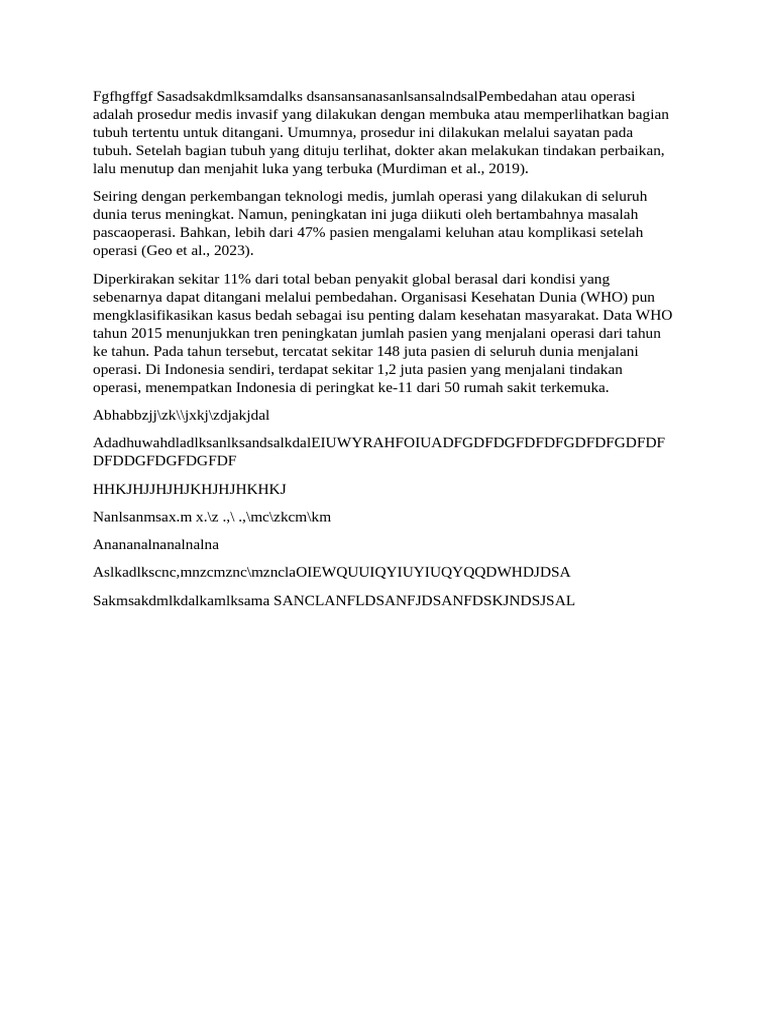 Fgfhgffgf Sasadsakdmlksamdalks dsansansanasanlsansalndsalPembedahan atau operasi adalah prosedur medis invasif yang dilakukan dengan membuka atau memperlihatkan bagian tubuh tertentu untuk ditangani. Umumnya, prosedur ini dilakukan melalui sayatan pada tubuh. Setelah bagian tubuh yang dituju terlihat, dokter akan melakukan tindakan perbaikan, lalu menutup dan menjahit luka yang terbuka (Murdiman et al., 2019).

Seiring dengan perkembangan teknologi medis, jumlah operasi yang dilakukan di seluruh dunia terus meningkat. Namun, peningkatan ini juga diikuti oleh bertambahnya masalah pascaoperasi. Bahkan, lebih dari 47% pasien mengalami keluhan atau komplikasi setelah operasi (Geo et al., 2023).

Diperkirakan sekitar 11% dari total beban penyakit global berasal dari kondisi yang sebenarnya dapat ditangani melalui pembedahan. Organisasi Kesehatan Dunia (WHO) pun mengklasifikasikan kasus bedah sebagai isu penting dalam kesehatan masyarakat. Data WHO tahun 2015 menunjukkan tren peningkatan jumlah pasien yang menjalani operasi dari tahun ke tahun. Pada tahun tersebut, tercatat sekitar 148 juta pasien di seluruh dunia menjalani operasi. Di Indonesia sendiri, terdapat sekitar 1,2 juta pasien yang menjalani tindakan operasi, menempatkan Indonesia di peringkat ke-11 dari 50 rumah sakit terkemuka.

Abhabbzjj\zk\\jxkj\zdjakjdal

AdadhuwahdladlksanlksandsalkdalEIUWYRAHFOIUADFGDFDGFDFDFGDFDFGDFDF DFDDGFDGFDGFDF

HHKJHJJHJHJKHJHJHKHKJ

Nanlsanmsax.m x.\z .,\ .,\mc\zkcm\km

Anananalnanalnalna

Aslkadlkscnc,mnzcmznc\mznclaOIEWQUUIQYIUYIUQYQQDWHDJDSA

Sakmsakdmlkdalkamlksama SANCLANFLDSANFJDSANFDSKJNDSJSAL